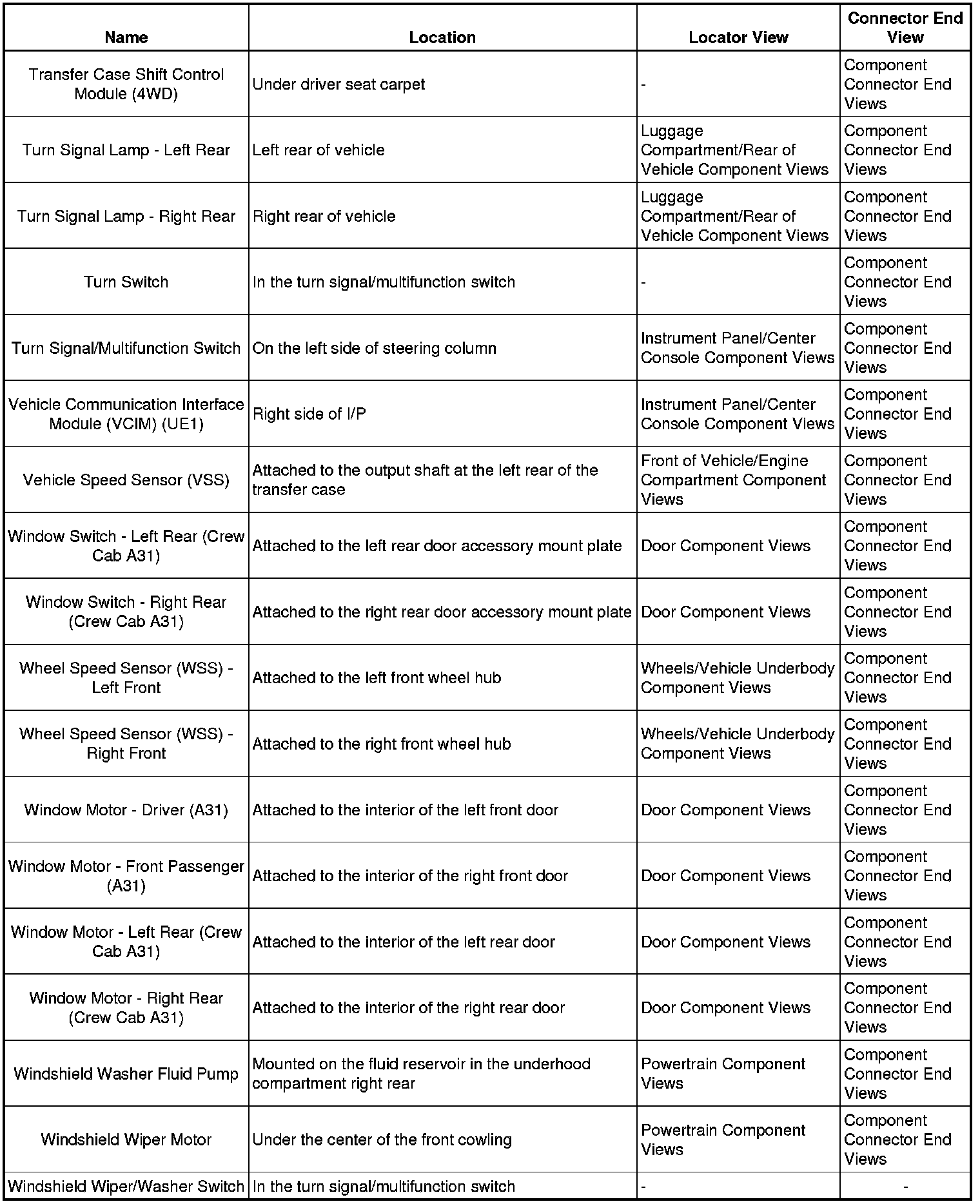 | Name | Location | Locator View | Connector End View |
|---|---|---|---|
| Transfer Case Shift Control Module (4WD) | Under driver seat carpet | - | Component Connector End Views |
| Turn Signal Lamp - Left Rear | Left rear of vehicle | Luggage Compartment/Rear of Vehicle Component Views | Component Connector End Views |
| Turn Signal Lamp - Right Rear | Right rear of vehicle | Luggage Compartment/Rear of Vehicle Component Views | Component Connector End Views |
| Turn Switch | In the turn signal/multifunction switch | - | Component Connector End Views |
| Turn Signal/Multifunction Switch | On the left side of steering column | Instrument Panel/Center Console Component Views | Component Connector End Views |
| Vehicle Communication Interface Module (VCIM) (UE1) | Right side of I/P | Instrument Panel/Center Console Component Views | Component Connector End Views |
| Vehicle Speed Sensor (VSS) | Attached to the output shaft at the left rear of the transfer case | Front of Vehicle/Engine Compartment Component Views | Component Connector End Views |
| Window Switch - Left Rear (Crew Cab A31) | Attached to the left rear door accessory mount plate | Door Component Views | Component Connector End Views |
| Window Switch - Right Rear (Crew Cab A31) | Attached to the right rear door accessory mount plate | Door Component Views | Component Connector End Views |
| Wheel Speed Sensor (WSS) - Left Front | Attached to the left front wheel hub | Wheels/Vehicle Underbody Component Views | Component Connector End Views |
| Wheel Speed Sensor (WSS) - Right Front | Attached to the right front wheel hub | Wheels/Vehicle Underbody Component Views | Component Connector End Views |
| Window Motor - Driver (A31) | Attached to the interior of the left front door | Door Component Views | Component Connector End Views |
| Window Motor - Front Passenger (A31) | Attached to the interior of the right front door | Door Component Views | Component Connector End Views |
| Window Motor - Left Rear (Crew Cab A31) | Attached to the interior of the left rear door | Door Component Views | Component Connector End Views |
| Window Motor - Right Rear (Crew Cab A31) | Attached to the interior of the right rear door | Door Component Views | Component Connector End Views |
| Windshield Washer Fluid Pump | Mounted on the fluid reservoir in the underhood compartment right rear | Powertrain Component Views | Component Connector End Views |
| Windshield Wiper Motor | Under the center of the front cowling | Powertrain Component Views | Component Connector End Views |
| Windshield Wiper/Washer Switch | In the turn signal/multifunction switch | - | - |